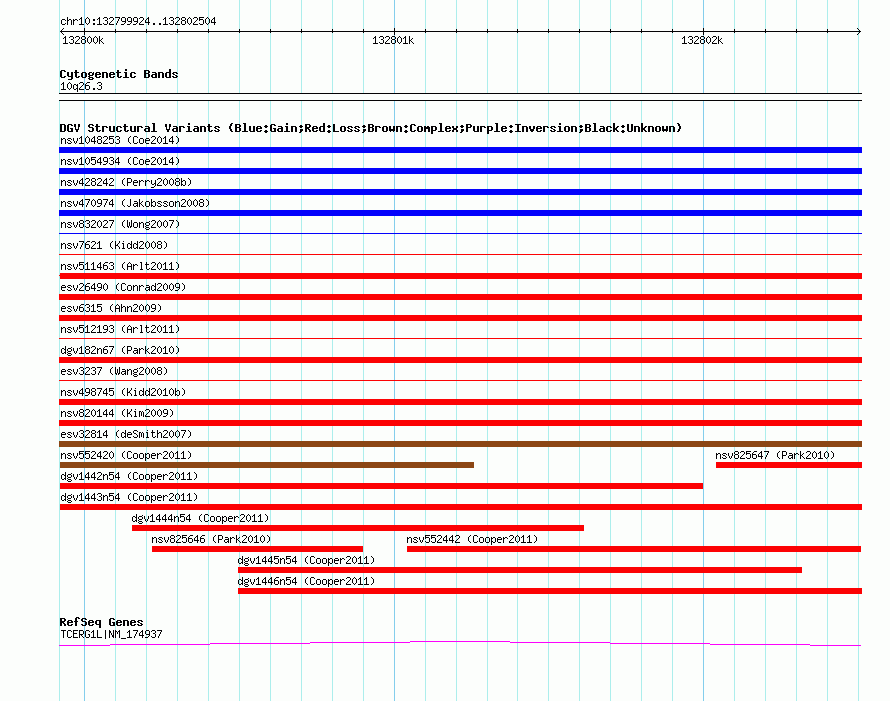 chr10:132799924..132802504

132800k

132801k

132802k

Cytogenetic Bands
10q26.3

DGV Structural Variants (Blue:Gain;Red:Loss;Brown:Complex;Purple:Inversion;Black:Unknown)

nsv1048253 (Coe2014)

nsv1054934 (Coe2014)

nsv428242 (Perry2008b)

nsv470974 (Jakobsson2008)

nsv832027 (Wong2007)

nsv7621 (Kidd2008)

nsv511463 (Arlt2011)

esv26490 (Conrad2009)

esv6315 (Ahn2009)

nsv512193 (Arlt2011)

dgv182n67 (Park2010)

esv3237 (Wang2008)

nsv498745 (Kidd2010b)

nsv820144 (Kim2009)

esv32814 (deSmith2007)

nsv552420 (Cooper2011)

nsv825647 (Park2010)

dgv1442n54 (Cooper2011)

dgv1443n54 (Cooper2011)

dgv1444n54 (Cooper2011)

nsv825646 (Park2010)

nsv552442 (Cooper2011)

dgv1445n54 (Cooper2011)

dgv1446n54 (Cooper2011)

RefSeq Genes
TCERG1L|NM_174937